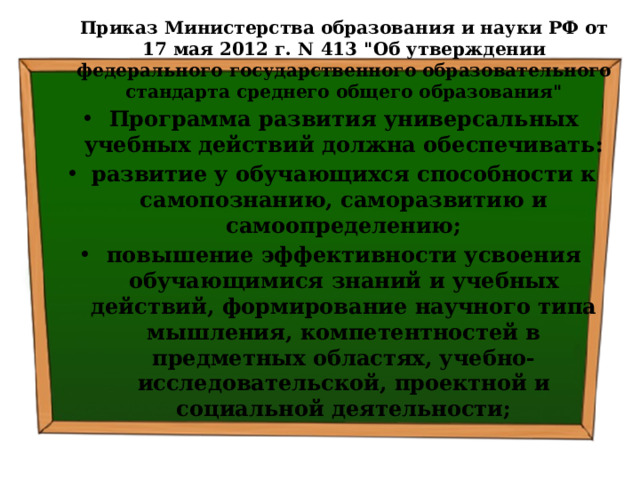 Приказ Министерства образования и науки РФ от 17 мая 2012 г. N 413 "Об утверждении федерального государственного образовательного стандарта среднего общего образования"

• Программа развития универсальных учебных действий должна обеспечивать:

• развитие у обучающихся способности к самопознанию, саморазвитию и самоопределению;

• повышение эффективности усвоения обучающимися знаний и учебных действий, формирование научного типа мышления, компетентностей в предметных областях, учебно-исследовательской, проектной и социальной деятельности;